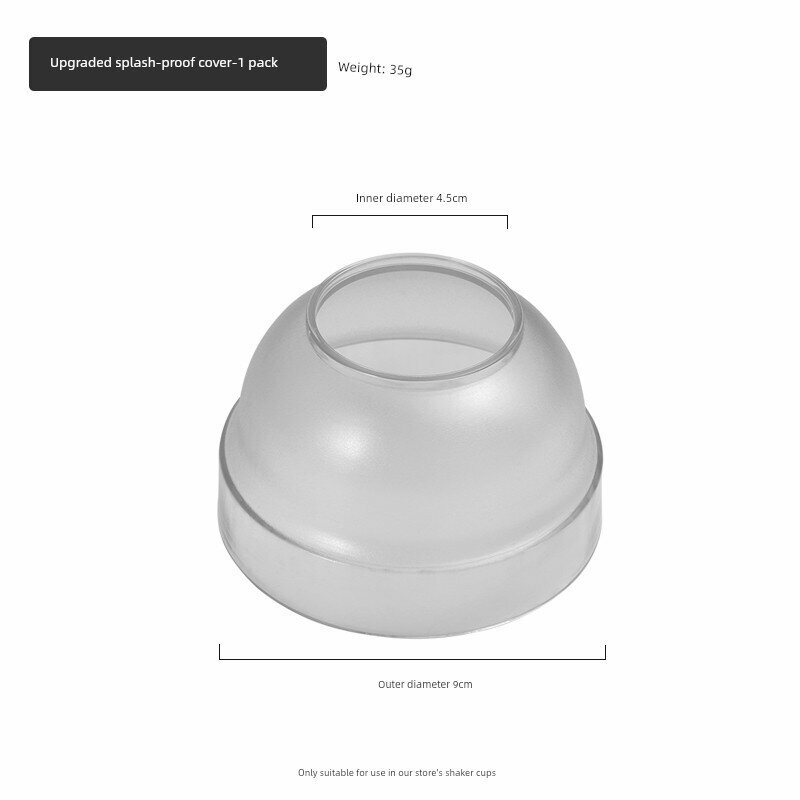 Upgraded splash-proof cover-1 pack

Weight: 35g

Inner diameter 4.5cm

Outer diameter 9cm

Only suitable for use in our store's shaker cups